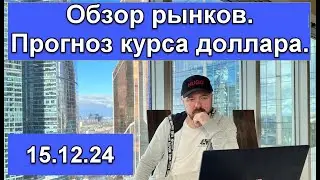 Обзор рынков.
Прогноз курса доллара.

HUGO

15.12.24